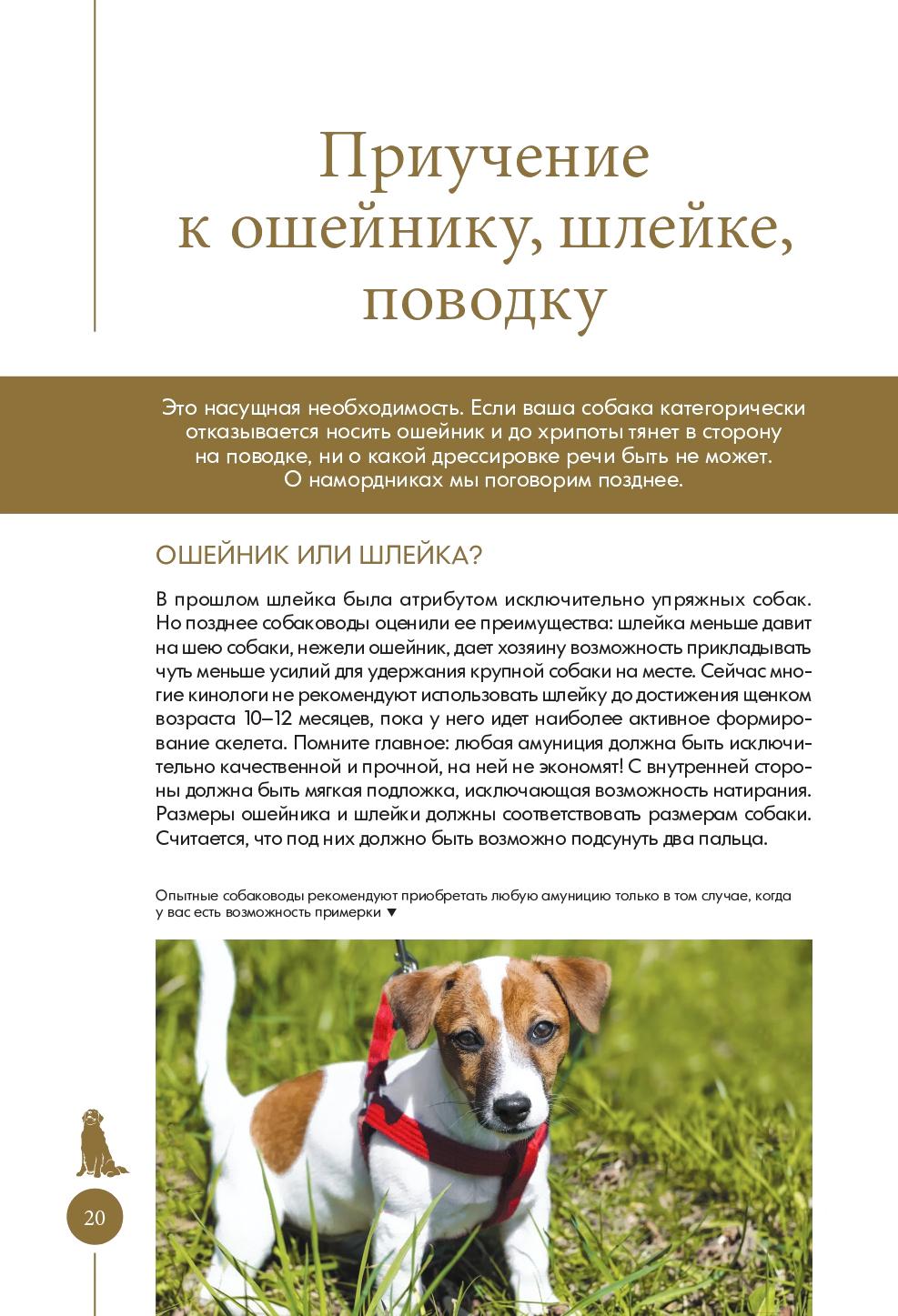 Приучение к ошейнику, шлейке, поводку

Это насущная необходимость. Если ваша собака категорически отказывается носить ошейник и до хрипоты тянет в сторону на поводке, ни о какой дрессировке речи быть не может. О намордниках мы поговорим позднее.

ОШЕЙНИК ИЛИ ШЛЕЙКА?

В прошлом шлейка была атрибутом исключительно упряжных собак. Но позднее собаководы оценили ее преимущества: шлейка меньше давит на шею собаки, нежели ошейник, дает хозяину возможность прикладывать чуть меньше усилий для удержания крупной собаки на месте. Сейчас многие кинологи не рекомендуют использовать шлейку до достижения щенком возраста 10–12 месяцев, пока у него идет наиболее активное формирование скелета. Помните главное: любая амуниция должна быть исключительно качественной и прочной, на ней не экономят! С внутренней стороны должна быть мягкая подложка, исключающая возможность натирания. Размеры ошейника и шлейки должны соответствовать размерам собаки. Считается, что под них должно быть возможно подсунуть два пальца.

Опытные собаководы рекомендуют приобретать любую амуницию только в том случае, когда у вас есть возможность примерки ▼

20